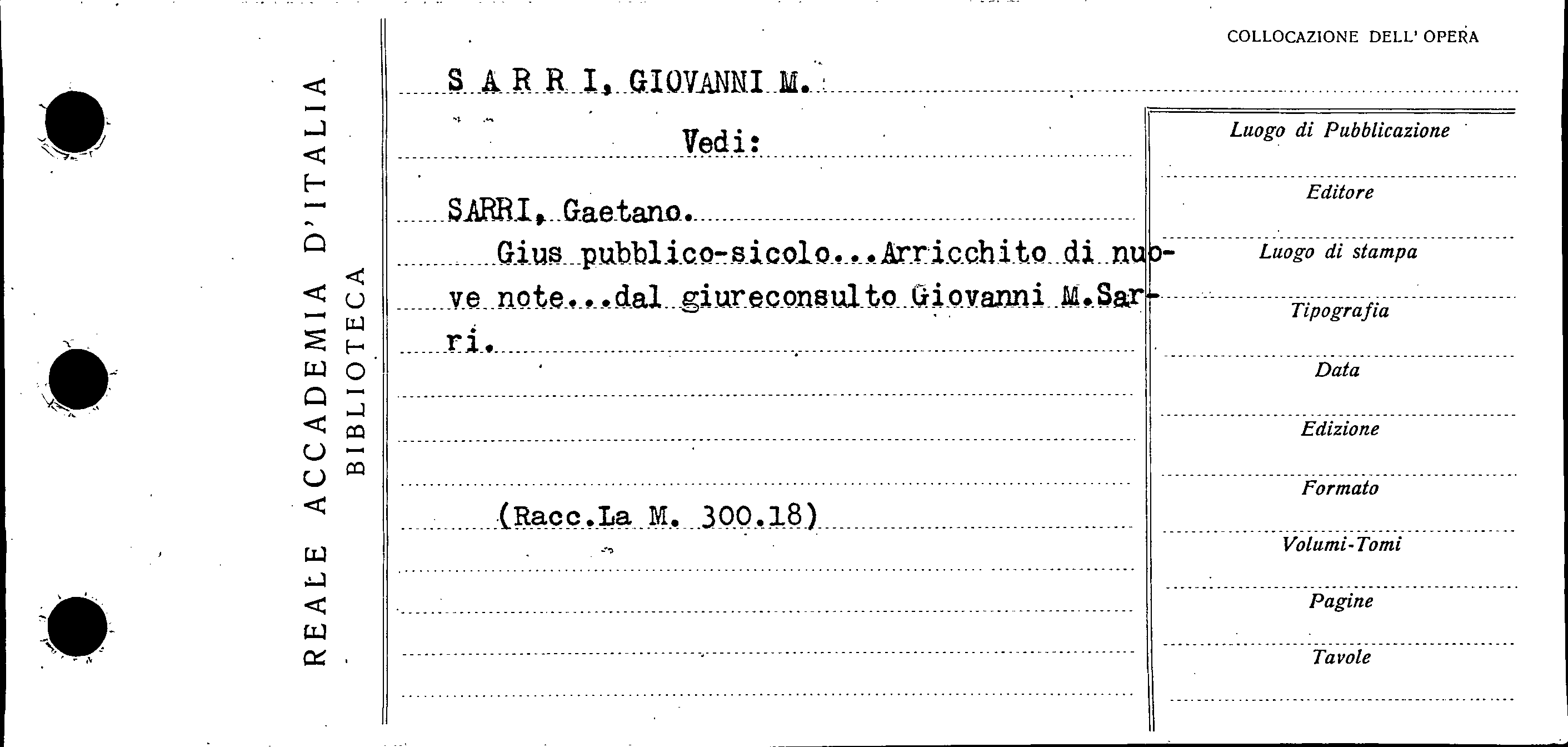 REALE ACCADEMIA D'ITALIA
BIBLIOTECA

COLLOCAZIONE DELL' OPERA

S A R R I, GIOVANNI M.

Vedi:

SARRI, Gaetano.

Gius pubblico-sicolo...Arricchito di nuove note...dal giureconsulto Giovanni M.Sarri.

(Racc.La M. 300.18)

Luogo di Pubblicazione

Editore

Luogo di stampa

Tipografia

Data

Edizione

Formato

Volumi-Tomi

Pagine

Tavole